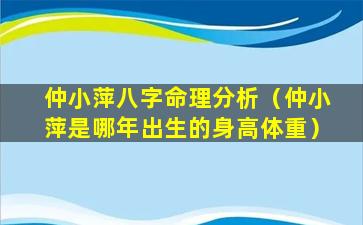 仲小萍八字命理分析（仲小萍是哪年出生的身高体重）